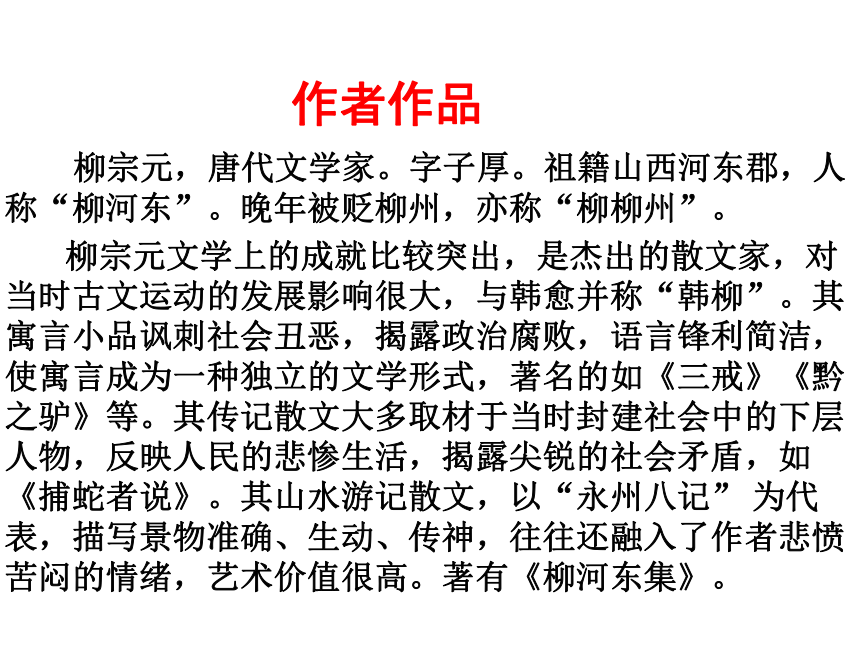 作者作品

柳宗元，唐代文学家。字子厚。祖籍山西河东郡，人称“柳河东”。晚年被贬柳州，亦称“柳柳州”。

柳宗元文学上的成就比较突出，是杰出的散文家，对当时古文运动的发展影响很大，与韩愈并称“韩柳”。其寓言小品讽刺社会丑恶，揭露政治腐败，语言锋利简洁，使寓言成为一种独立的文学形式，著名的如《三戒》《黔之驴》等。其传记散文大多取材于当时封建社会中的下层人物，反映人民的悲惨生活，揭露尖锐的社会矛盾，如《捕蛇者说》。其山水游记散文，以“永州八记”为代表，描写景物准确、生动、传神，往往还融入了作者悲愤苦闷的情绪，艺术价值很高。著有《柳河东集》。